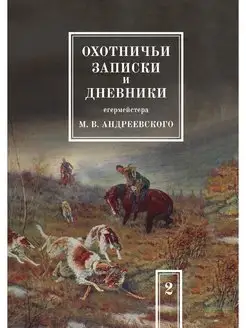 ОХОТНИЧЬИ ЗАПИСКИ И ДНЕВНИКИ

егермейстера

М. В. АНДРЕЕВСКОГО

2